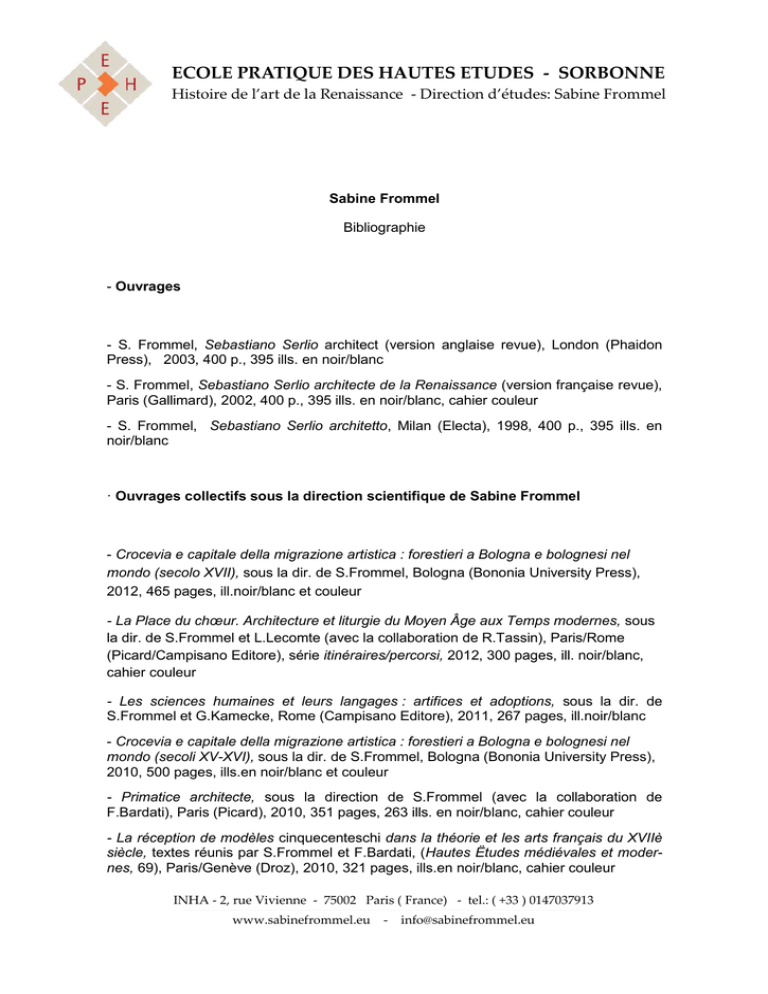 E
P H
E

ECOLE PRATIQUE DES HAUTES ETUDES - SORBONNE
Histoire de l'art de la Renaissance - Direction d'études: Sabine Frommel

Sabine Frommel

Bibliographie

- Ouvrages

- S. Frommel, Sebastiano Serlio architect (version anglaise revue), London (Phaidon Press), 2003, 400 p., 395 ills. en noir/blanc

- S. Frommel, Sebastiano Serlio architecte de la Renaissance (version française revue), Paris (Gallimard), 2002, 400 p., 395 ills. en noir/blanc, cahier couleur

- S. Frommel, Sebastiano Serlio architetto, Milan (Electa), 1998, 400 p., 395 ills. en noir/blanc

· Ouvrages collectifs sous la direction scientifique de Sabine Frommel

- Crocevia e capitale della migrazione artistica : forestieri a Bologna e bolognesi nel mondo (secolo XVII), sous la dir. de S.Frommel, Bologna (Bononia University Press), 2012, 465 pages, ill.noir/blanc et couleur

- La Place du chœur. Architecture et liturgie du Moyen Âge aux Temps modernes, sous la dir. de S.Frommel et L.Lecomte (avec la collaboration de R.Tassin), Paris/Rome (Picard/Campisano Editore), série itinéraires/percorsi, 2012, 300 pages, ill. noir/blanc, cahier couleur

- Les sciences humaines et leurs langages : artifices et adoptions, sous la dir. de S.Frommel et G.Kamecke, Rome (Campisano Editore), 2011, 267 pages, ill.noir/blanc

- Crocevia e capitale della migrazione artistica : forestieri a Bologna e bolognesi nel mondo (secoli XV-XVI), sous la dir. de S.Frommel, Bologna (Bononia University Press), 2010, 500 pages, ills.en noir/blanc et couleur

- Primatice architecte, sous la direction de S.Frommel (avec la collaboration de F.Bardati), Paris (Picard), 2010, 351 pages, 263 ills. en noir/blanc, cahier couleur

- La réception de modèles cinquecenteschi dans la théorie et les arts français du XVIIè siècle, textes réunis par S.Frommel et F.Bardati, (Hautes Études médiévales et modernes, 69), Paris/Genève (Droz), 2010, 321 pages, ills.en noir/blanc, cahier couleur

INHA - 2, rue Vivienne - 75002 Paris ( France) - tel.: ( +33 ) 0147037913
www.sabinefrommel.eu - info@sabinefrommel.eu